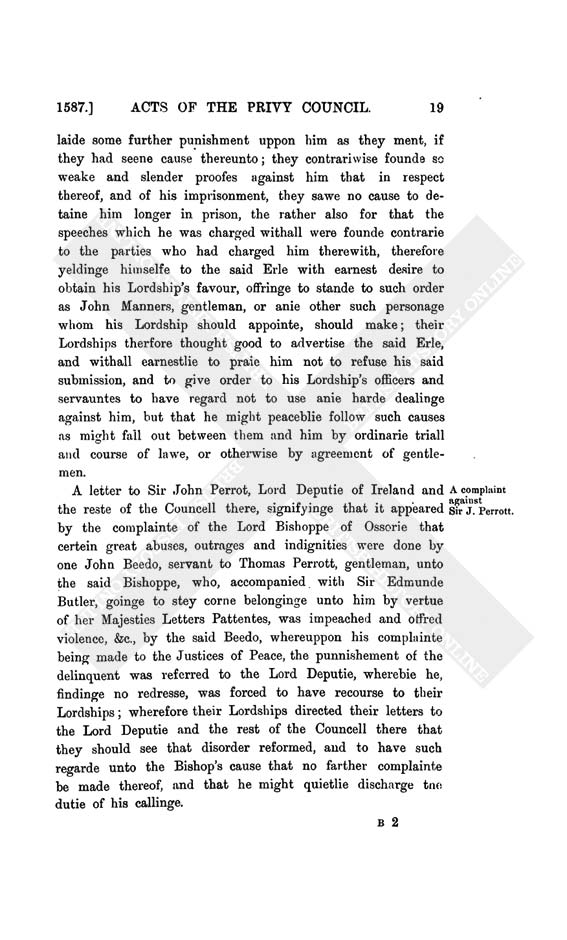 1587.] ACTS OF THE PRIVY COUNCIL. 19

laide some further punishment uppon him as they ment, if they had seene cause thereunto; they contrariwise founde so weake and slender proofes against him that in respect thereof, and of his imprisonment, they sawe no cause to detaine him longer in prison, the rather also for that the speeches which he was charged withall were founde contrarie to the parties who had charged him therewith, therefore yeldinge himselfe to the said Erle with earnest desire to obtain his Lordship's favour, offringe to stande to such order as John Manners, gentleman, or anie other such personage whom his Lordship should appointe, should make; their Lordships therfore thought good to advertise the said Erle, and withall earnestlie to praie him not to refuse his said submission, and to give order to his Lordship's officers and servauntes to have regard not to use anie harde dealinge against him, but that he might peaceblie follow such causes as might fall out between them and him by ordinarie triall and course of lawe, or otherwise by agreement of gentlemen.

A complaint against Sir J. Perrott.

A letter to Sir John Perrot, Lord Deputie of Ireland and the reste of the Councell there, signifyinge that it appeared by the complainte of the Lord Bishoppe of Ossorie that certein great abuses, outrages and indignities were done by one John Beedo, servant to Thomas Perrott, gentleman, unto the said Bishoppe, who, accompanied with Sir Edmunde Butler, goinge to stey corne belonginge unto him by vertue of her Majesties Letters Pattentes, was impeached and offred violence, &c., by the said Beedo, whereuppon his complainte being made to the Justices of Peace, the punnishement of the delinquent was referred to the Lord Deputie, wherebie he, findinge no redresse, was forced to have recourse to their Lordships; wherefore their Lordships directed their letters to the Lord Deputie and the rest of the Councell there that they should see that disorder reformed, and to have such regarde unto the Bishop's cause that no farther complainte be made thereof, and that he might quietlie discharge the dutie of his callinge.

B 2